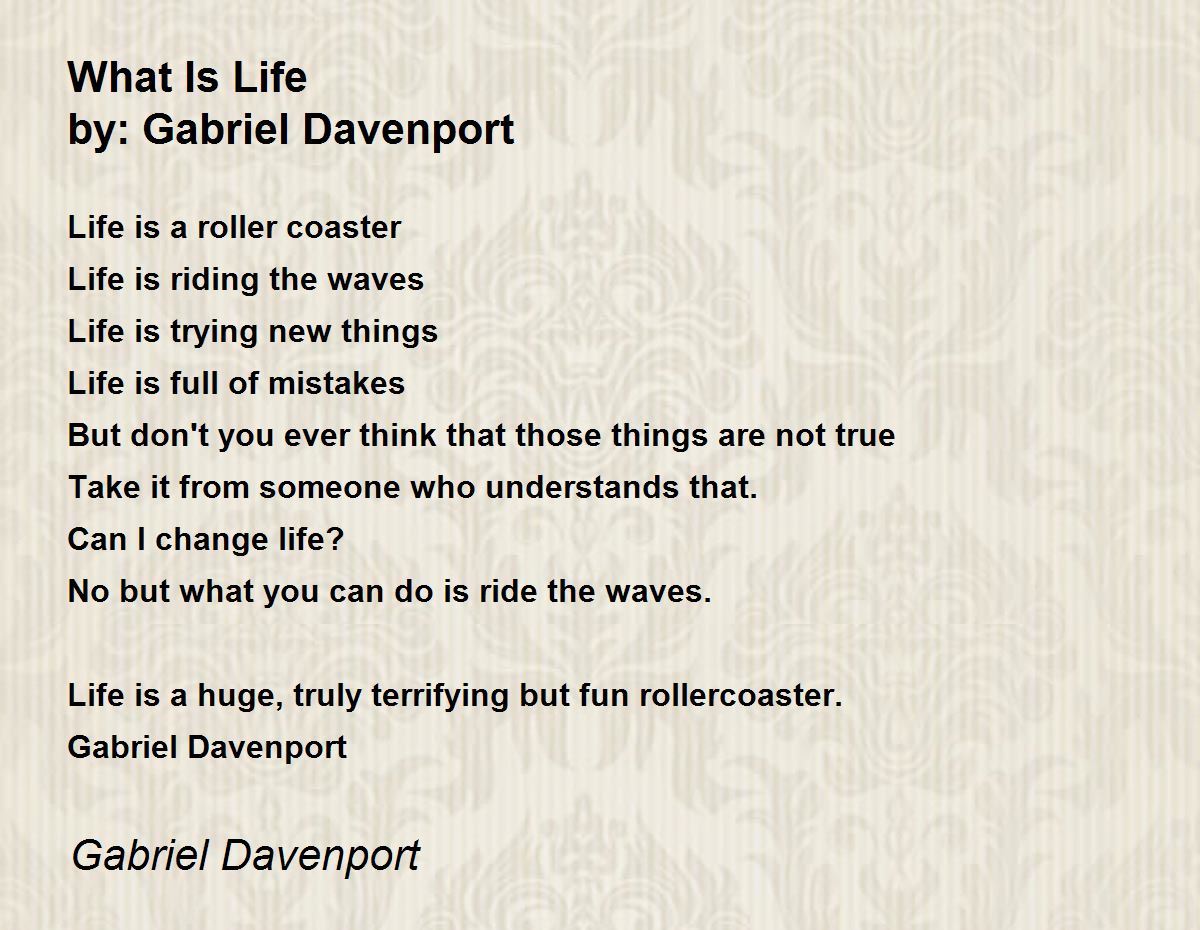 What Is Life
by: Gabriel Davenport

Life is a roller coaster
Life is riding the waves
Life is trying new things
Life is full of mistakes
But don't you ever think that those things are not true
Take it from someone who understands that.
Can I change life?
No but what you can do is ride the waves.

Life is a huge, truly terrifying but fun rollercoaster.
Gabriel Davenport

Gabriel Davenport